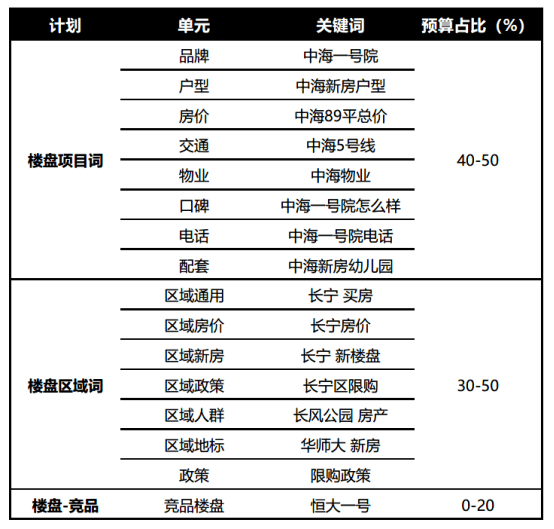 | 计划 | 单元 | 关键词 | 预算占比（%） |
|---|---|---|---|
| 楼盘项目词 | 品牌 | 中海一号院 | 40-50 |
| | 户型 | 中海新房户型 | |
| | 房价 | 中海89平总价 | |
| | 交通 | 中海5号线 | |
| | 物业 | 中海物业 | |
| | 口碑 | 中海一号院怎么样 | |
| | 电话 | 中海一号院电话 | |
| | 配套 | 中海新房幼儿园 | |
| 楼盘区域词 | 区域通用 | 长宁 买房 | 30-50 |
| | 区域房价 | 长宁房价 | |
| | 区域新房 | 长宁 新楼盘 | |
| | 区域政策 | 长宁区限购 | |
| | 区域人群 | 长风公园 房产 | |
| | 区域地标 | 华师大 新房 | |
| | 政策 | 限购政策 | |
| 楼盘-竞品 | 竞品楼盘 | 恒大一号 | 0-20 |